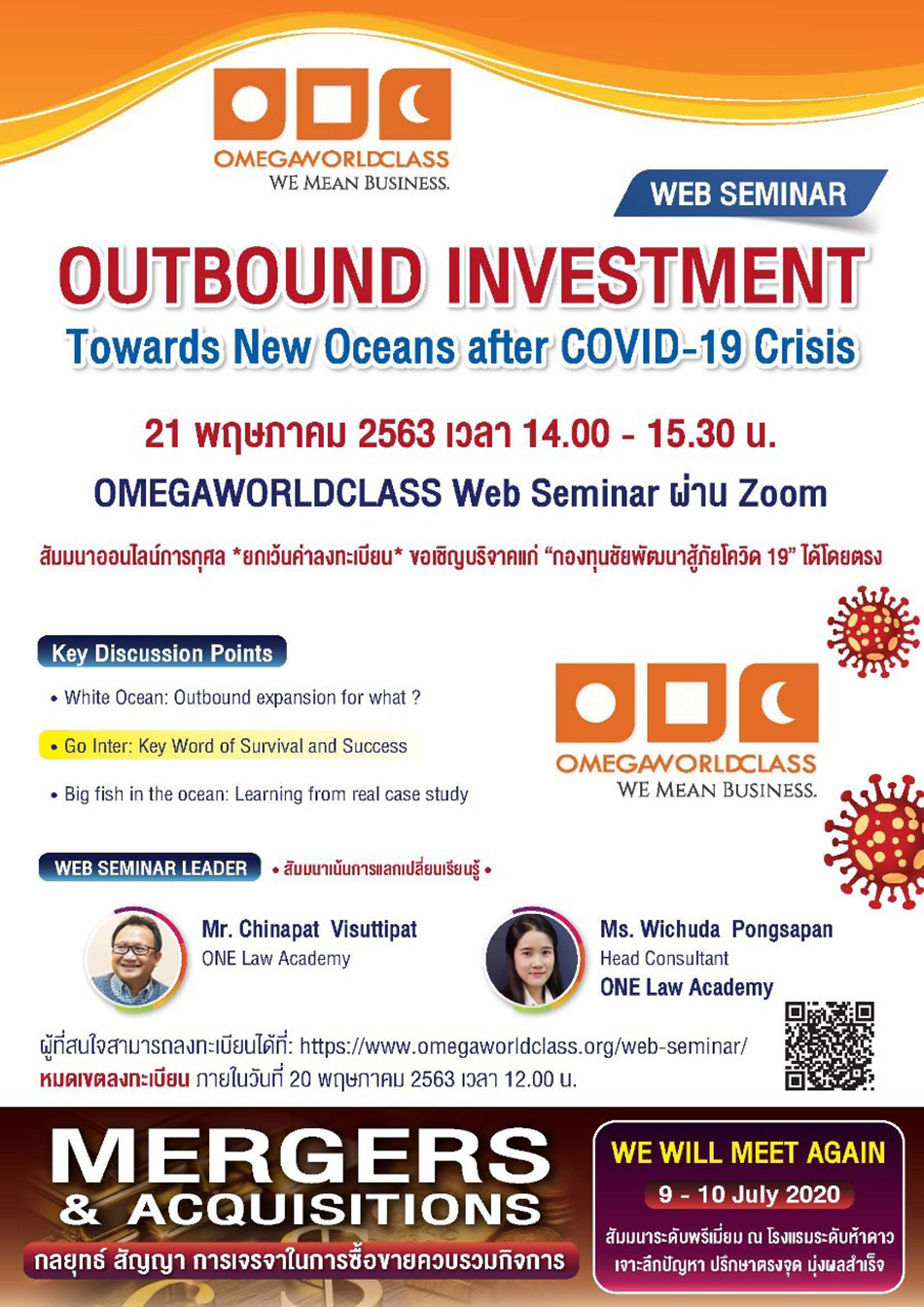 OMEGAWORLDCLASS
WE MEAN BUSINESS.

WEB SEMINAR

OUTBOUND INVESTMENT
Towards New Oceans after COVID-19 Crisis

21 พฤษภาคม 2563 เวลา 14.00 - 15.30 น.
OMEGAWORLDCLASS Web Seminar ผ่าน Zoom

สัมมนาออนไลน์การกุศล *ยกเว้นค่าลงทะเบียน* ขอเชิญบริจาคแก่ "กองทุนชัยพัฒนาสู้ภัยโควิด 19" ได้โดยตรง

Key Discussion Points
• White Ocean: Outbound expansion for what ?
• Go Inter: Key Word of Survival and Success
• Big fish in the ocean: Learning from real case study

OMEGAWORLDCLASS
WE MEAN BUSINESS.

WEB SEMINAR LEADER • สัมมนาเน้นการแลกเปลี่ยนเรียนรู้ •

Mr. Chinapat Visuttipat
ONE Law Academy

Ms. Wichuda Pongsapan
Head Consultant
ONE Law Academy

ผู้ที่สนใจสามารถลงทะเบียนได้ที่: https://www.omegaworldclass.org/web-seminar/
หมดเขตลงทะเบียน ภายในวันที่ 20 พฤษภาคม 2563 เวลา 12.00 น.

MERGERS & ACQUISITIONS
กลยุทธ์ สัญญา การเจรจาในการซื้อขายควบรวมกิจการ

WE WILL MEET AGAIN
9 - 10 July 2020
สัมมนาระดับพรีเมี่ยม ณ โรงแรมระดับห้าดาว เจาะลึกปัญหา ปรึกษาตรงจุด มุ่งผลสำเร็จ